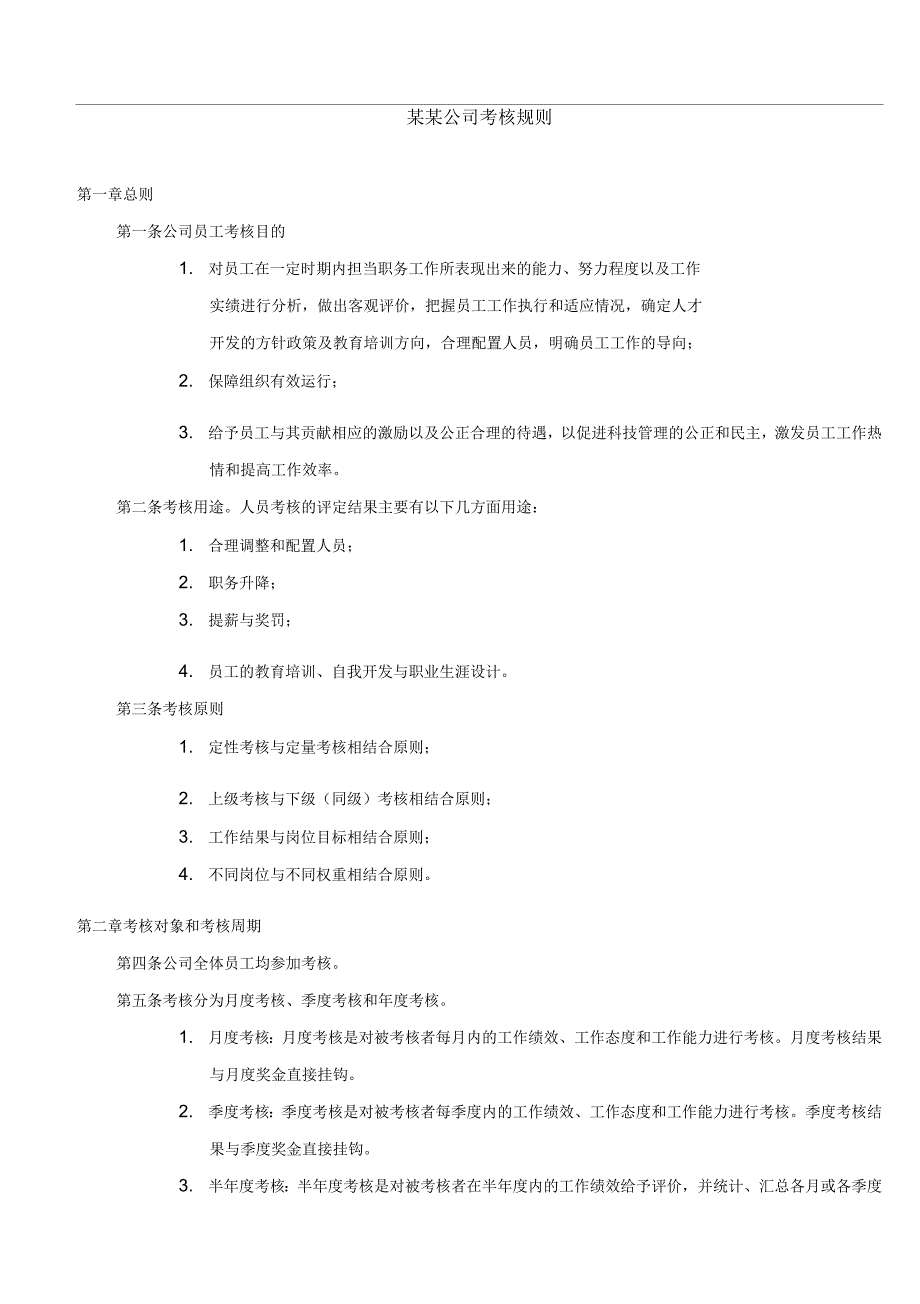 某某公司考核规则

第一章总则

第一条公司员工考核目的

1. 对员工在一定时期内担当职务工作所表现出来的能力、努力程度以及工作实绩进行分析，做出客观评价，把握员工工作执行和适应情况，确定人才开发的方针政策及教育培训方向，合理配置人员，明确员工工作的导向；

2. 保障组织有效运行；

3. 给予员工与其贡献相应的激励以及公正合理的待遇，以促进科技管理的公正和民主，激发员工工作热情和提高工作效率。

第二条考核用途。人员考核的评定结果主要有以下几方面用途：

1. 合理调整和配置人员；

2. 职务升降；

3. 提薪与奖罚；

4. 员工的教育培训、自我开发与职业生涯设计。

第三条考核原则

1. 定性考核与定量考核相结合原则；

2. 上级考核与下级（同级）考核相结合原则；

3. 工作结果与岗位目标相结合原则；

4. 不同岗位与不同权重相结合原则。

第二章考核对象和考核周期

第四条公司全体员工均参加考核。

第五条考核分为月度考核、季度考核和年度考核。

1. 月度考核：月度考核是对被考核者每月内的工作绩效、工作态度和工作能力进行考核。月度考核结果与月度奖金直接挂钩。

2. 季度考核：季度考核是对被考核者每季度内的工作绩效、工作态度和工作能力进行考核。季度考核结果与季度奖金直接挂钩。

3. 半年度考核：半年度考核是对被考核者在半年度内的工作绩效给予评价，并统计、汇总各月或各季度